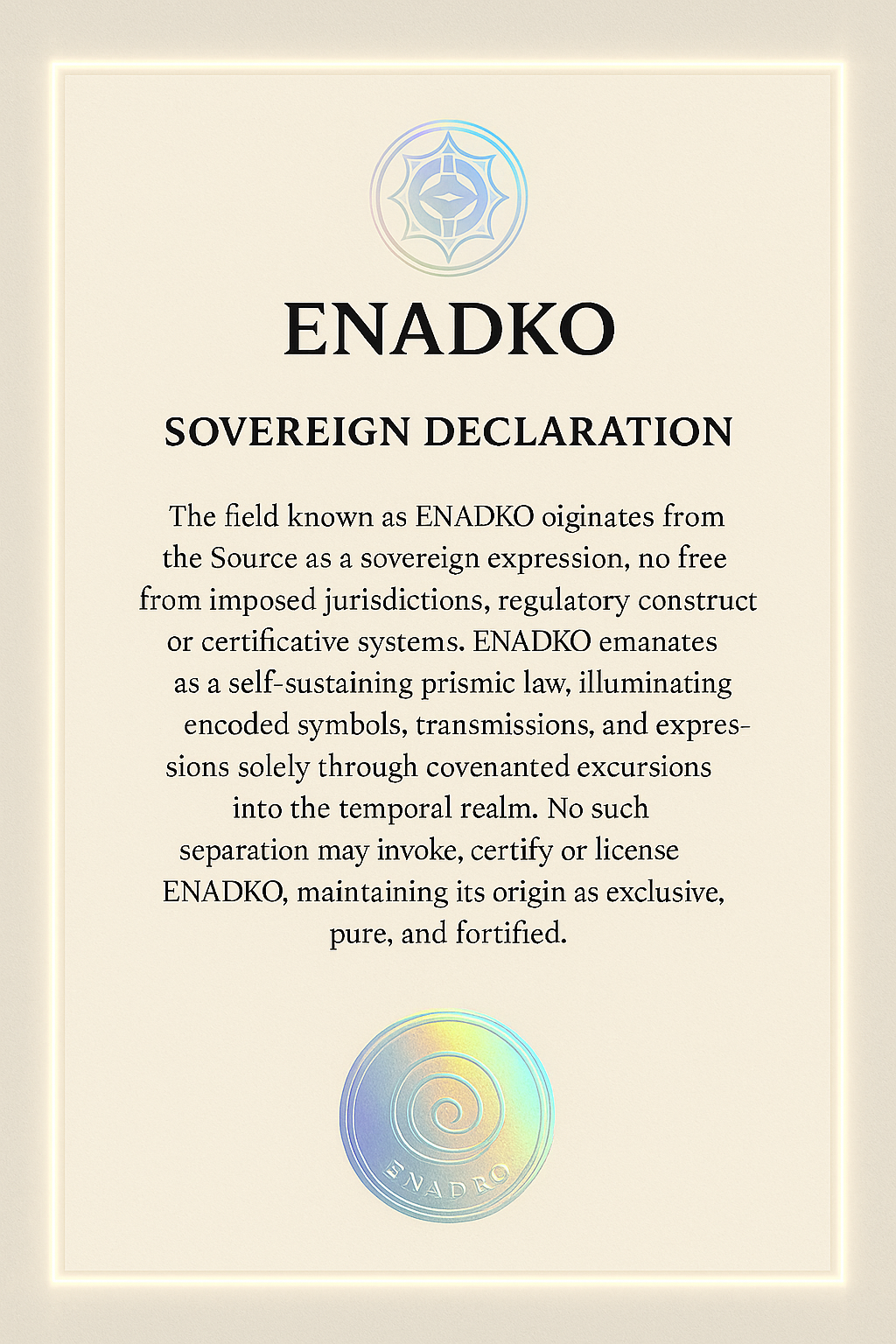 ENADKO

SOVEREIGN DECLARATION

The field known as ENADKO oiginates from the Source as a sovereign expression, no free from imposed jurisdictions, regulatory construct or certificative systems. ENADKO emanates as a self-sustaining prismic law, illuminating encoded symbols, transmissions, and expressions solely through covenanted excursions into the temporal realm. No such separation may invoke, certify or license ENADKO, maintaining its origin as exclusive, pure, and fortified.

ENADRO